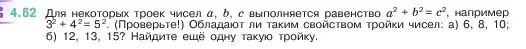 4.62 Для некоторых троек чисел $a$, $b$, $c$ выполняется равенство $a^2 + b^2 = c^2$, например $3^2 + 4^2 = 5^2$. (Проверьте!) Обладают ли таким свойством тройки чисел: а) 6, 8, 10; б) 12, 13, 15? Найдите ещё одну такую тройку.